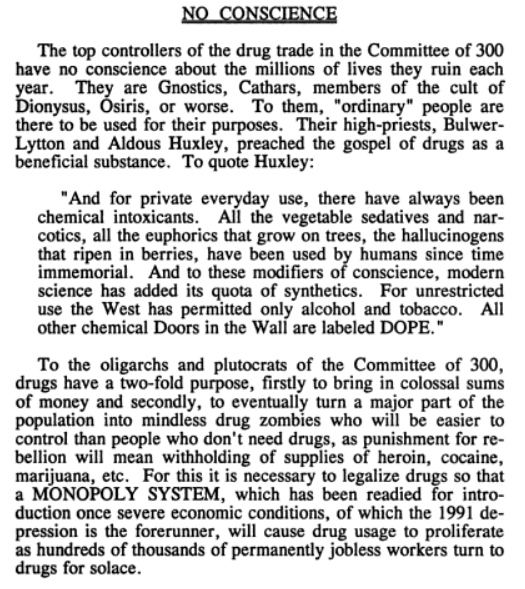 NO CONSCIENCE

The top controllers of the drug trade in the Committee of 300 have no conscience about the millions of lives they ruin each year. They are Gnostics, Cathars, members of the cult of Dionysus, Osiris, or worse. To them, "ordinary" people are there to be used for their purposes. Their high-priests, Bulwer-Lytton and Aldous Huxley, preached the gospel of drugs as a beneficial substance. To quote Huxley:

"And for private everyday use, there have always been chemical intoxicants. All the vegetable sedatives and narcotics, all the euphorics that grow on trees, the hallucinogens that ripen in berries, have been used by humans since time immemorial. And to these modifiers of conscience, modern science has added its quota of synthetics. For unrestricted use the West has permitted only alcohol and tobacco. All other chemical Doors in the Wall are labeled DOPE."

To the oligarchs and plutocrats of the Committee of 300, drugs have a two-fold purpose, firstly to bring in colossal sums of money and secondly, to eventually turn a major part of the population into mindless drug zombies who will be easier to control than people who don't need drugs, as punishment for rebellion will mean withholding of supplies of heroin, cocaine, marijuana, etc. For this it is necessary to legalize drugs so that a MONOPOLY SYSTEM, which has been readied for introduction once severe economic conditions, of which the 1991 depression is the forerunner, will cause drug usage to proliferate as hundreds of thousands of permanently jobless workers turn to drugs for solace.